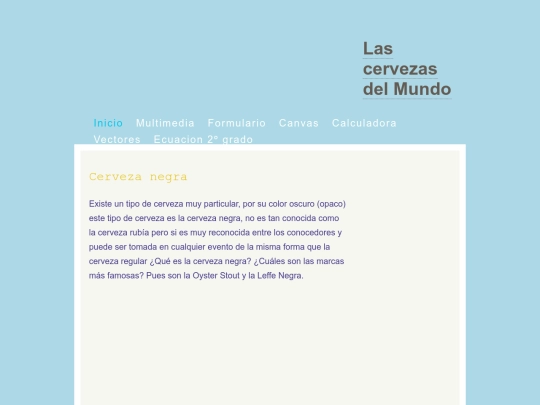 Las cervezas del Mundo

Inicio Multimedia Formulario Canvas Calculadora Vectores Ecuacion 2º grado

Cerveza negra

Existe un tipo de cerveza muy particular, por su color oscuro (opaco) este tipo de cerveza es la cerveza negra, no es tan conocida como la cerveza rubia pero si es muy reconocida entre los conocedores y puede ser tomada en cualquier evento de la misma forma que la cerveza regular ¿Qué es la cerveza negra? ¿Cuáles son las marcas más famosas? Pues son la Oyster Stout y la Leffe Negra.